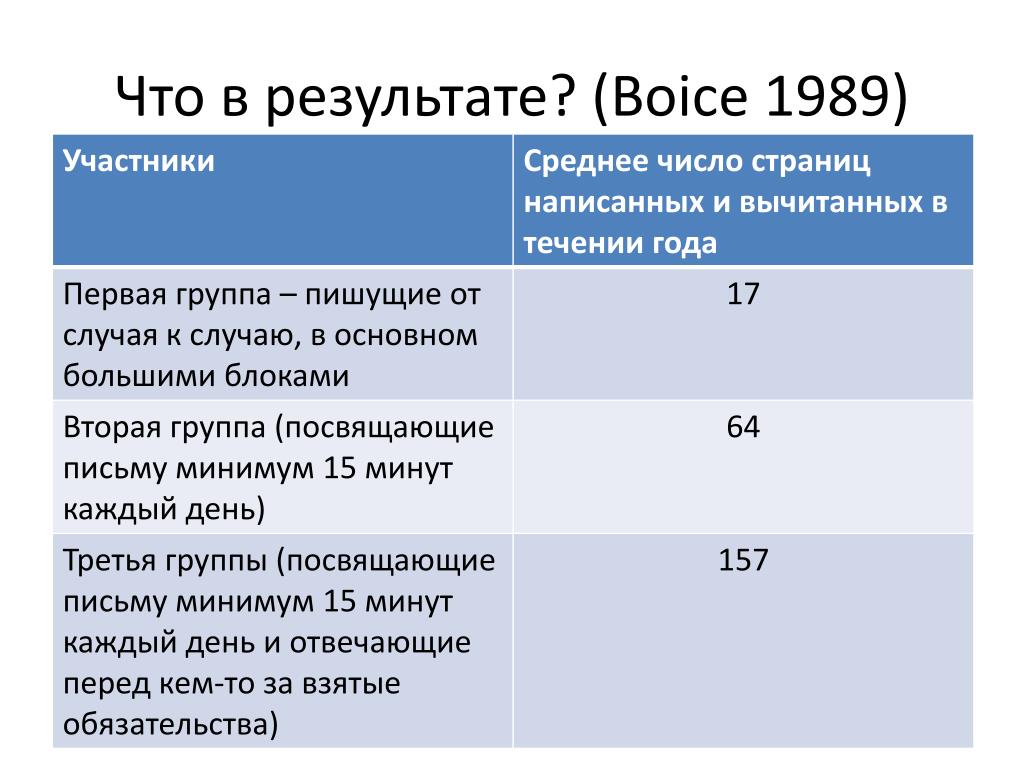 Что в результате? (Boice 1989)

| Участники | Среднее число страниц написанных и вычитанных в течении года |
|---|---|
| Первая группа – пишущие от случая к случаю, в основном большими блоками | 17 |
| Вторая группа (посвящающие письму минимум 15 минут каждый день) | 64 |
| Третья группы (посвящающие письму минимум 15 минут каждый день и отвечающие перед кем-то за взятые обязательства) | 157 |